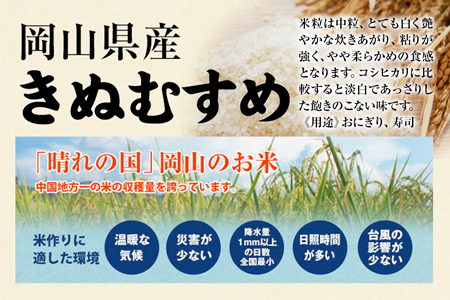 岡山県産
きぬむすめ

米粒は中粒、とても白く艶やかな炊きあがり、粘りが強く、やや柔らかめの食感となります。コシヒカリに比較すると淡白であっさりした飽きのこない味です。
《用途》おにぎり、寿司

「晴れの国」岡山のお米
中国地方一の米の収穫量を誇っています。

米作りに適した環境

温暖な気候

災害が少ない

降水量1mm以上の日数全国最小

日照時間が多い

台風の影響が少ない